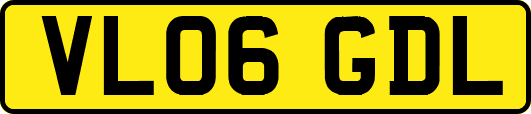 VL06 GDL